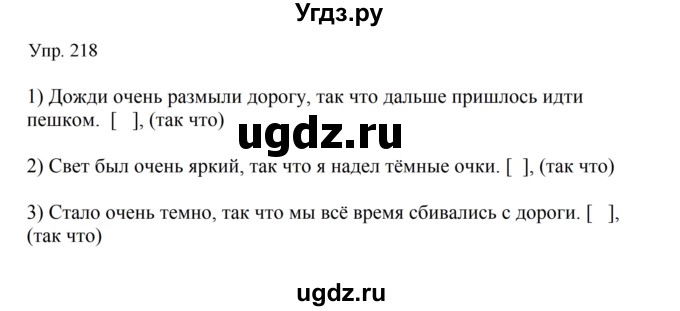 Угдз.ру

Упр. 218

1) Дожди очень размыли дорогу, так что дальше пришлось идти пешком. [ ], (так что)

ugdz.ru

2) Свет был очень яркий, так что я надел тёмные очки. [ ], (так что)

3) Стало очень темно, так что мы всё время сбивались с дороги. [ ], (так что)

ugdz.ru